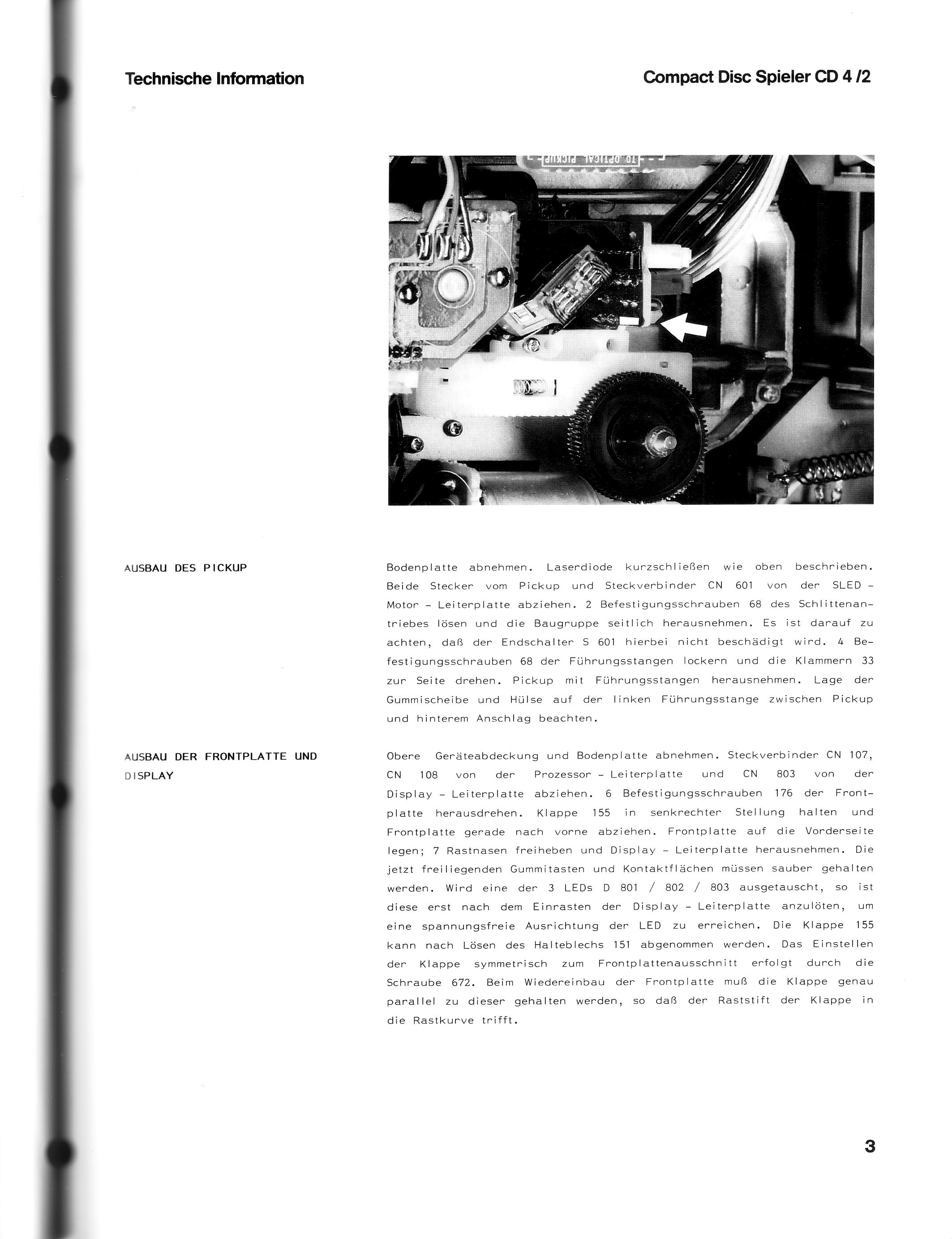 Technische Information

Compact Disc Spieler CD 4 /2

TO OPTICAL PICKUP

AUSBAU DES PICKUP

Bodenplatte abnehmen. Laserdiode kurzschließen wie oben beschrieben. Beide Stecker vom Pickup und Steckverbinder CN 601 von der SLED - Motor - Leiterplatte abziehen. 2 Befestigungsschrauben 68 des Schlittenantriebes lösen und die Baugruppe seitlich herausnehmen. Es ist darauf zu achten, daß der Endschalter S 601 hierbei nicht beschädigt wird. 4 Befestigungsschrauben 68 der Führungsstangen lockern und die Klammern 33 zur Seite drehen. Pickup mit Führungsstangen herausnehmen. Lage der Gummischeibe und Hülse auf der linken Führungsstange zwischen Pickup und hinterem Anschlag beachten.

AUSBAU DER FRONTPLATTE UND DISPLAY

Obere Geräteabdeckung und Bodenplatte abnehmen. Steckverbinder CN 107, CN 108 von der Prozessor - Leiterplatte und CN 803 von der Display - Leiterplatte abziehen. 6 Befestigungsschrauben 176 der Frontplatte herausdrehen. Klappe 155 in senkrechter Stellung halten und Frontplatte gerade nach vorne abziehen. Frontplatte auf die Vorderseite legen; 7 Rastnasen freiheben und Display - Leiterplatte herausnehmen. Die jetzt freiliegenden Gummitasten und Kontaktflächen müssen sauber gehalten werden. Wird eine der 3 LEDs D 801 / 802 / 803 ausgetauscht, so ist diese erst nach dem Einrasten der Display - Leiterplatte anzulöten, um eine spannungsfreie Ausrichtung der LED zu erreichen. Die Klappe 155 kann nach Lösen des Halteblechs 151 abgenommen werden. Das Einstellen der Klappe symmetrisch zum Frontplattenausschnitt erfolgt durch die Schraube 672. Beim Wiedereinbau der Frontplatte muß die Klappe genau parallel zu dieser gehalten werden, so daß der Raststift der Klappe in die Rastkurve trifft.

3